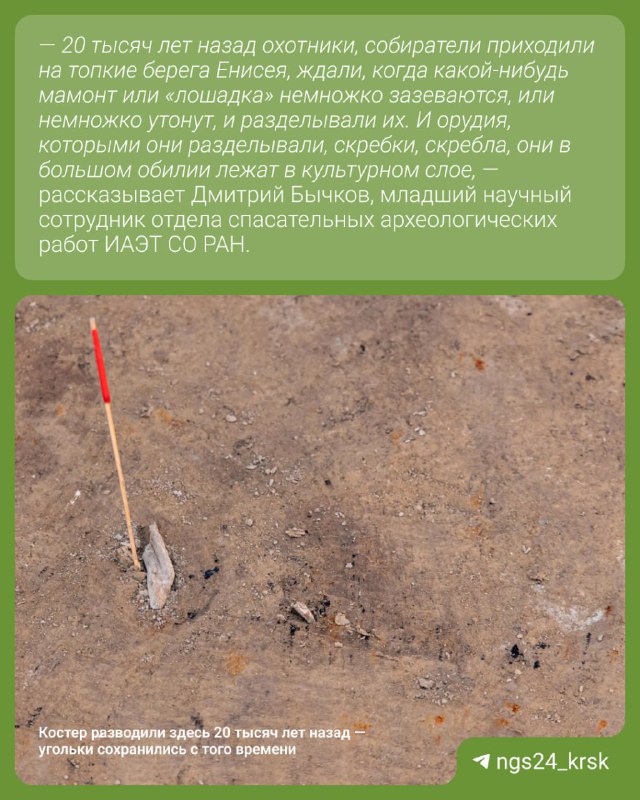 — 20 тысяч лет назад охотники, собиратели приходили на топкие берега Енисея, ждали, когда какой-нибудь мамонт или «лошадка» немножко зазеваются, или немножко утонут, и разделывали их. И орудия, которыми они разделывали, скребки, скребла, они в большом обилии лежат в культурном слое, — рассказывает Дмитрий Бычков, младший научный сотрудник отдела спасательных археологических работ ИАЭТ СО РАН.

Костер разводили здесь 20 тысяч лет назад — угольки сохранились с того времени

ngs24_krsk